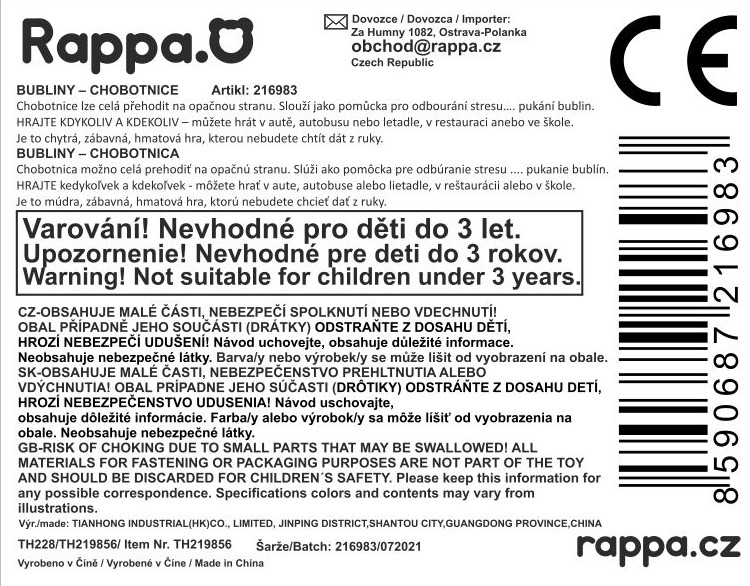 Rappa.

Dovozce / Dovozca / Importer:
Za Humny 1082, Ostrava-Polanka
obchod@rappa.cz
Czech Republic

CE

BUBLINY – CHOBOTNICE Artikl: 216983
Chobotnice lze celá přehodit na opačnou stranu. Slouží jako pomůcka pro odbourání stresu…. pukání bublin.
HRAJTE KDYKOLIV A KDEKOLIV – můžete hrát v autě, autobusu nebo letadle, v restauraci anebo ve škole.
Je to chytrá, zábavná, hmatová hra, kterou nebudete chtít dát z ruky.
BUBLINY – CHOBOTNICA
Chobotnica možno celá prehodiť na opačnú stranu. Slúži ako pomôcka pre odbúranie stresu …. pukanie bublín.
HRAJTE kedykoľvek a kdekoľvek - môžete hrať v aute, autobuse alebo lietadle, v reštaurácii alebo v škole.
Je to múdra, zábavná, hmatová hra, ktorú nebudete chcieť dať z ruky.

Varování! Nevhodné pro děti do 3 let.
Upozornenie! Nevhodné pre deti do 3 rokov.
Warning! Not suitable for children under 3 years.

CZ-OBSAHUJE MALÉ ČÁSTI, NEBEZPEČÍ SPOLKNUTÍ NEBO VDECHNUTÍ! OBAL PŘÍPADNĚ JEHO SOUČÁSTI (DRÁTKY) ODSTRAŇTE Z DOSAHU DĚTÍ, HROZÍ NEBEZPEČÍ UDUŠENÍ! Návod uchovejte, obsahuje důležité informace. Neobsahuje nebezpečné látky. Barva/y nebo výrobek/y se může lišit od vyobrazení na obale.
SK-OBSAHUJE MALÉ ČASTI, NEBEZPEČENSTVO PREHLTNUTIA ALEBO VDÝCHNUTIA! OBAL PRÍPADNE JEHO SÚČASTI (DRÔTIKY) ODSTRÁŇTE Z DOSAHU DETÍ, HROZÍ NEBEZPEČENSTVO UDUSENIA! Návod uschovajte, obsahuje dôležité informácie. Farba/y alebo výrobok/y sa môže líšiť od vyobrazenia na obale. Neobsahuje nebezpečné látky.
GB-RISK OF CHOKING DUE TO SMALL PARTS THAT MAY BE SWALLOWED! ALL MATERIALS FOR FASTENING OR PACKAGING PURPOSES ARE NOT PART OF THE TOY AND SHOULD BE DISCARDED FOR CHILDREN´S SAFETY. Please keep this information for any possible correspondence. Specifications colors and contents may vary from illustrations.
Výr./made: TIANHONG INDUSTRIAL(HK)CO., LIMITED, JINPING DISTRICT,SHANTOU CITY,GUANGDONG PROVINCE,CHINA
TH228/TH219856/ Item Nr. TH219856 Šarže/Batch: 216983/072021
Vyrobeno v Číně / Vyrobené v Číne / Made in China

rappa.cz

8590687216983